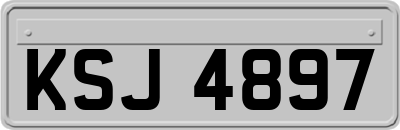 KSJ 4897